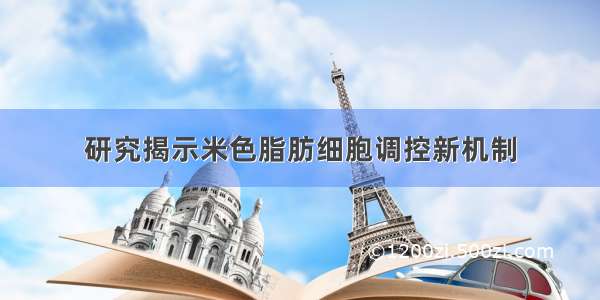 研究揭示米色脂肪细胞调控新机制

©1200zi.500zi.com